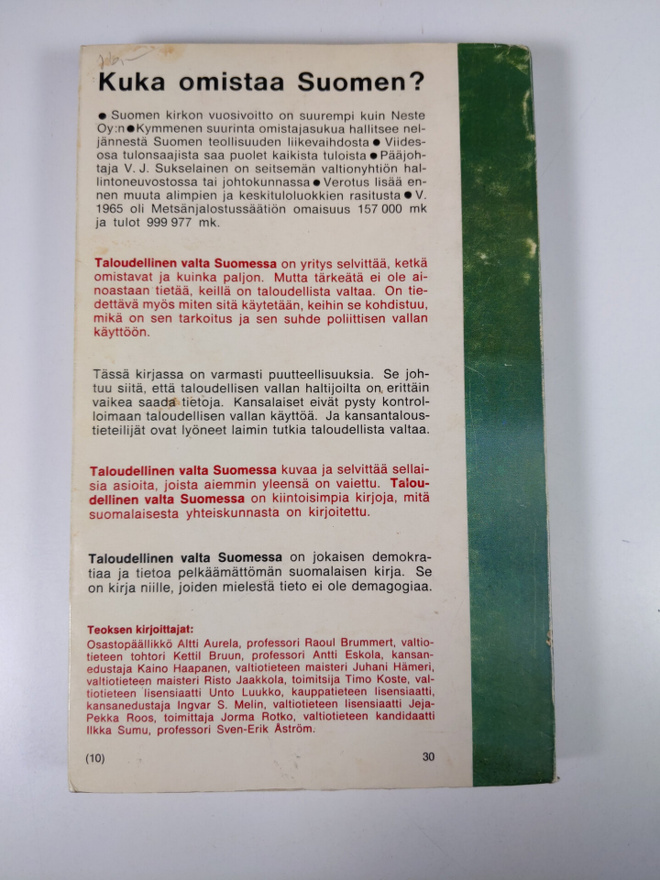 Kuka omistaa Suomen?

● Suomen kirkon vuosivoitto on suurempi kuin Neste Oy:n ● Kymmenen suurinta omistajasukua hallitsee neljännestä Suomen teollisuuden liikevaihdosta ● Viidesosa tulonsaajista saa puolet kaikista tuloista ● Pääjohtaja V. J. Sukselainen on seitsemän valtionyhtiön hallintoneuvostossa tai johtokunnassa ● Verotus lisää ennen muuta alimpien ja keskituloluokkien rasitusta ● V. 1965 oli Metsänjalostussäätiön omaisuus 157 000 mk ja tulot 999 977 mk.

Taloudellinen valta Suomessa on yritys selvittää, ketkä omistavat ja kuinka paljon. Mutta tärkeätä ei ole ainoastaan tietää, keillä on taloudellista valtaa. On tiedettävä myös miten sitä käytetään, keihin se kohdistuu, mikä on sen tarkoitus ja sen suhde poliittisen vallan käyttöön.

Tässä kirjassa on varmasti puutteellisuuksia. Se johtuu siitä, että taloudellisen vallan haltijoilta on erittäin vaikea saada tietoja. Kansalaiset eivät pysty kontrolloimaan taloudellisen vallan käyttöä. Ja kansantaloustieteilijät ovat lyöneet laimin tutkia taloudellista valtaa.

Taloudellinen valta Suomessa kuvaa ja selvittää sellaisia asioita, joista aiemmin yleensä on vaiettu. Taloudellinen valta Suomessa on kiintoisimpia kirjoja, mitä suomalaisesta yhteiskunnasta on kirjoitettu.

Taloudellinen valta Suomessa on jokaisen demokratiaa ja tietoa pelkäämättömän suomalaisen kirja. Se on kirja niille, joiden mielestä tieto ei ole demagogiaa.

Teoksen kirjoittajat:
Osastopäällikkö Altti Aurela, professori Raoul Brummert, valtiotieteen tohtori Kettil Bruun, professori Antti Eskola, kansanedustaja Kaino Haapanen, valtiotieteen maisteri Juhani Hämeri, valtiotieteen maisteri Risto Jaakkola, toimitsija Timo Koste, valtiotieteen lisensiaatti Unto Luukko, kauppatieteen lisensiaatti, kansanedustaja Ingvar S. Melin, valtiotieteen lisensiaatti Jeja-Pekka Roos, toimittaja Jorma Rotko, valtiotieteen kandidaatti Ilkka Sumu, professori Sven-Erik Åström.

(10) 30